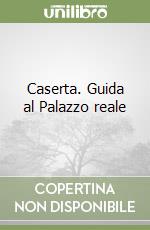 unilibro

Caserta. Guida al Palazzo reale

COPERTINA NON DISPONIBILE